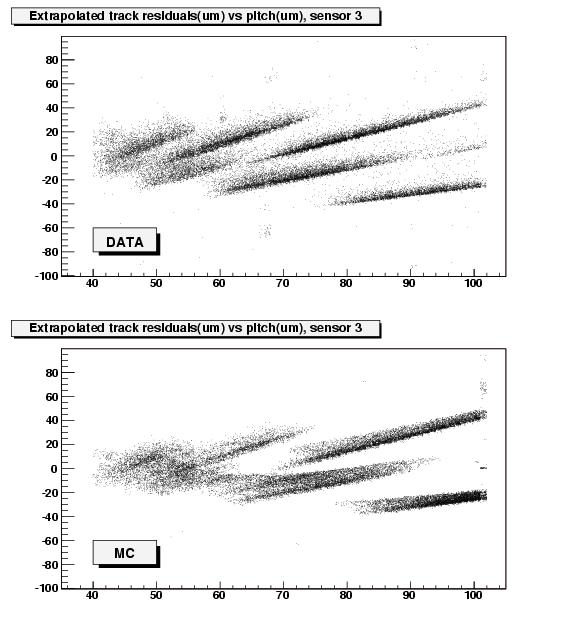 Extrapolated track residuals(um) vs pitch(um), sensor 3

80
60
40
20
0
-20
-40
-60
-80
-100

DATA

40 50 60 70 80 90 100

Extrapolated track residuals(um) vs pitch(um), sensor 3

80
60
40
20
0
-20
-40
-60
-80
-100

MC

40 50 60 70 80 90 100